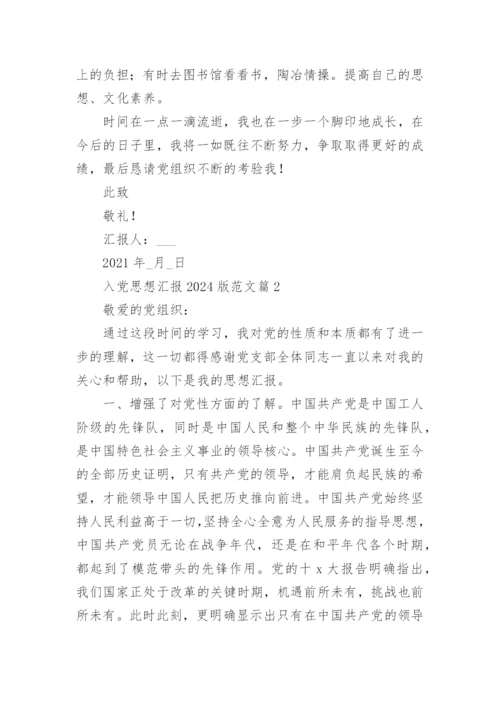 上的负担；有时去图书馆看看书，陶冶情操。提高自己的思想、文化素养。

时间在一点一滴流逝，我也在一步一个脚印地成长，在今后的日子里，我将一如既往不断努力，争取取得更好的成绩，最后恳请党组织不断的考验我！

此致

敬礼！

汇报人：___

2021 年_月_日

入党思想汇报 2024 版范文篇 2

敬爱的党组织：

通过这段时间的学习，我对党的性质和本质都有了进一步的理解，这一切都得感谢党支部全体同志一直以来对我的关心和帮助，以下是我的思想汇报。

一、增强了对党性方面的了解。中国共产党是中国工人阶级的先锋队，同时是中国人民和整个中华民族的先锋队，是中国特色社会主义事业的领导核心。中国共产党诞生至今的全部历史证明，只有共产党的领导，才能肩负起民族的希望，才能领导中国人民把历史推向前进。中国共产党始终坚持人民利益高于一切，坚持全心全意为人民服务的指导思想，中国共产党员无论在战争年代，还是在和平年代各个时期，都起到了模范带头的先锋作用。党的十 x 大报告明确指出，我们国家正处于改革的关键时期，机遇前所未有，挑战也前所未有。此时此刻，更明确显示出只有在中国共产党的领导